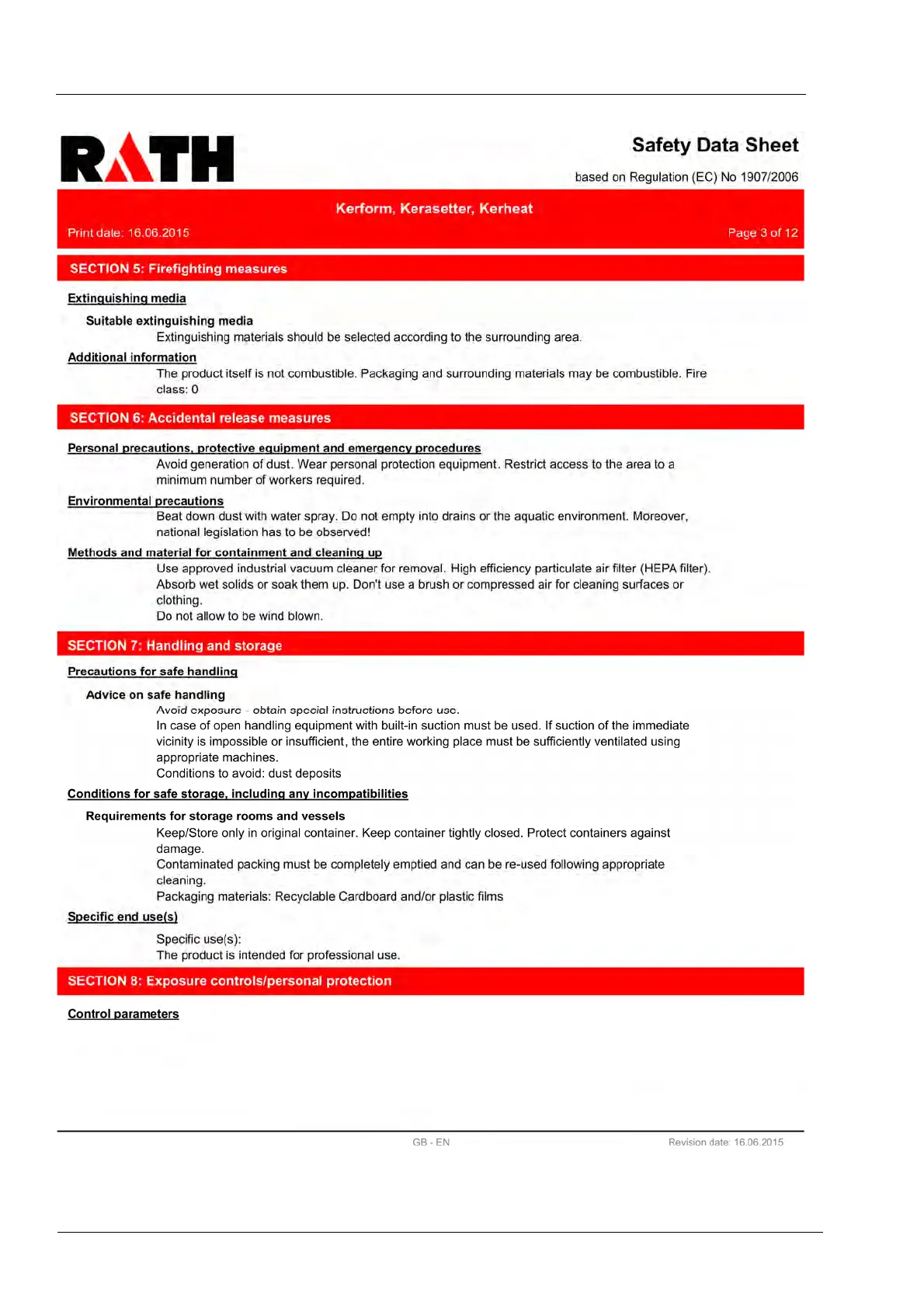 RATH

Safety Data Sheet

based on Regulation (EC) No 1907/2006

Kerform, Kerasetter, Kerheat

Print date: 16.06.2015

Page 3 of 12

SECTION 5: Firefighting measures

Extinguishing media

Suitable extinguishing media

Extinguishing materials should be selected according to the surrounding area.

Additional information

The product itself is not combustible. Packaging and surrounding materials may be combustible. Fire class: 0

SECTION 6: Accidental release measures

Personal precautions, protective equipment and emergency procedures

Avoid generation of dust. Wear personal protection equipment. Restrict access to the area to a minimum number of workers required.

Environmental precautions

Beat down dust with water spray. Do not empty into drains or the aquatic environment. Moreover, national legislation has to be observed!

Methods and material for containment and cleaning up

Use approved industrial vacuum cleaner for removal. High efficiency particulate air filter (HEPA filter). Absorb wet solids or soak them up. Don't use a brush or compressed air for cleaning surfaces or clothing.
Do not allow to be wind blown.

SECTION 7: Handling and storage

Precautions for safe handling

Advice on safe handling

Avoid exposure - obtain special instructions before use.
In case of open handling equipment with built-in suction must be used. If suction of the immediate vicinity is impossible or insufficient, the entire working place must be sufficiently ventilated using appropriate machines.
Conditions to avoid: dust deposits

Conditions for safe storage, including any incompatibilities

Requirements for storage rooms and vessels

Keep/Store only in original container. Keep container tightly closed. Protect containers against damage.
Contaminated packing must be completely emptied and can be re-used following appropriate cleaning.
Packaging materials: Recyclable Cardboard and/or plastic films

Specific end use(s)

Specific use(s):
The product is intended for professional use.

SECTION 8: Exposure controls/personal protection

Control parameters

GB - EN

Revision date: 16.06.2015